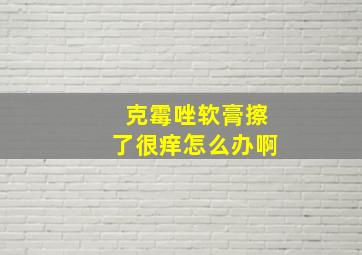 克霉唑软膏擦了很痒怎么办啊